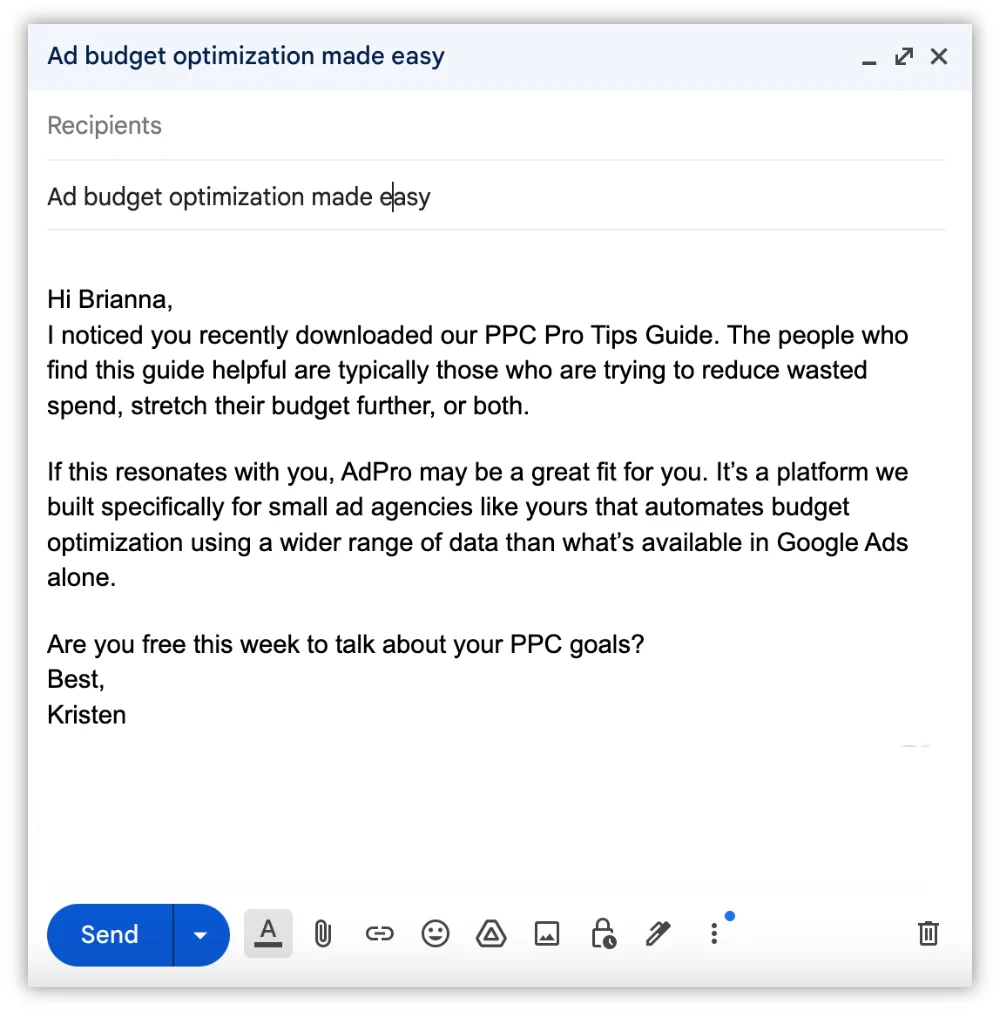 Ad budget optimization made easy

Recipients

Ad budget optimization made easy

Hi Brianna,
I noticed you recently downloaded our PPC Pro Tips Guide. The people who find this guide helpful are typically those who are trying to reduce wasted spend, stretch their budget further, or both.

If this resonates with you, AdPro may be a great fit for you. It's a platform we built specifically for small ad agencies like yours that automates budget optimization using a wider range of data than what's available in Google Ads alone.

Are you free this week to talk about your PPC goals?
Best,
Kristen

Send

A